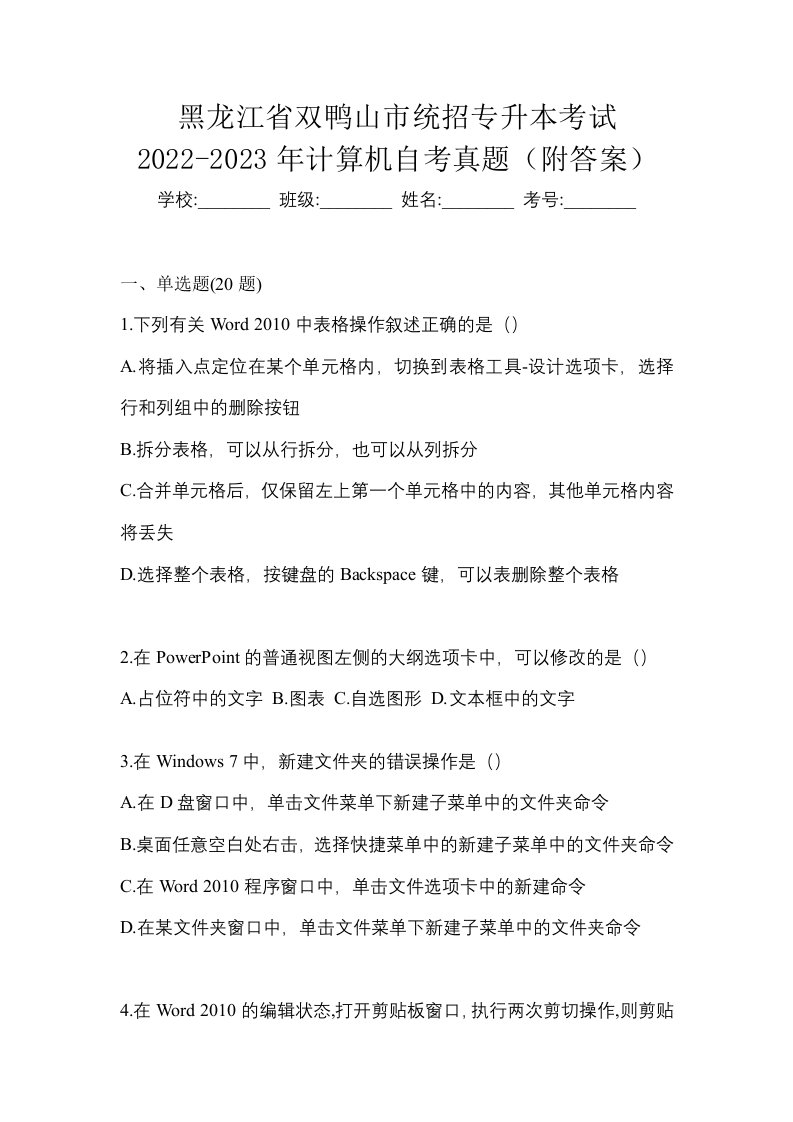 黑龙江省双鸭山市统招专升本考试
2022-2023 年计算机自考真题（附答案）

学校:________ 班级:________ 姓名:________ 考号:________

一、单选题(20 题)

1.下列有关 Word 2010 中表格操作叙述正确的是（）

A.将插入点定位在某个单元格内，切换到表格工具-设计选项卡，选择行和列组中的删除按钮

B.拆分表格，可以从行拆分，也可以从列拆分

C.合并单元格后，仅保留左上第一个单元格中的内容，其他单元格内容将丢失

D.选择整个表格，按键盘的 Backspace 键，可以表删除整个表格

2.在 PowerPoint 的普通视图左侧的大纲选项卡中，可以修改的是（）

A.占位符中的文字 B.图表 C.自选图形 D.文本框中的文字

3.在 Windows 7 中，新建文件夹的错误操作是（）

A.在 D 盘窗口中，单击文件菜单下新建子菜单中的文件夹命令

B.桌面任意空白处右击，选择快捷菜单中的新建子菜单中的文件夹命令

C.在 Word 2010 程序窗口中，单击文件选项卡中的新建命令

D.在某文件夹窗口中，单击文件菜单下新建子菜单中的文件夹命令

4.在 Word 2010 的编辑状态,打开剪贴板窗口,执行两次剪切操作,则剪贴